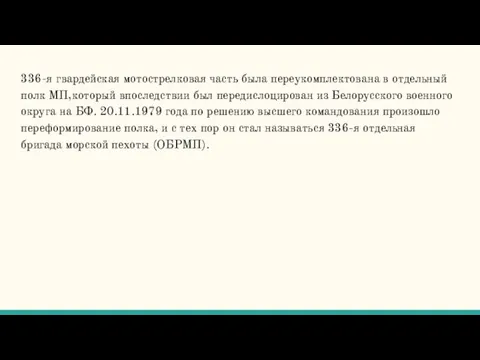 336-я гвардейская мотострелковая часть была переукомплектована в отдельный полк МП,который впоследствии был передислоцирован из Белорусского военного округа на БФ. 20.11.1979 года по решению высшего командования произошло переформирование полка, и с тех пор он стал называться 336-я отдельная бригада морской пехоты (ОБРМП).